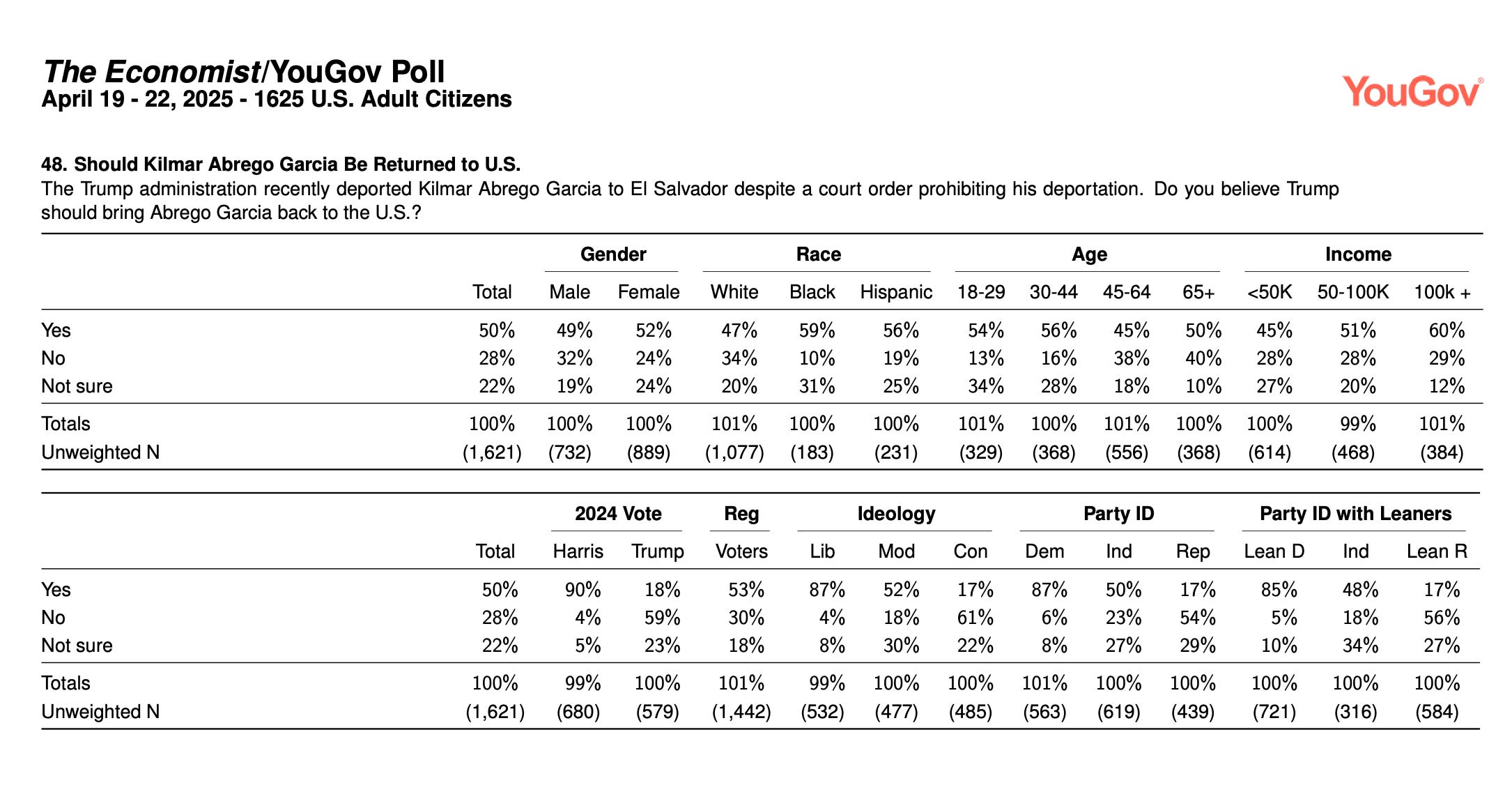 The Economist/YouGov Poll
April 19 - 22, 2025 - 1625 U.S. Adult Citizens

YouGov

48. Should Kilmar Abrego Garcia Be Returned to U.S.
The Trump administration recently deported Kilmar Abrego Garcia to El Salvador despite a court order prohibiting his deportation. Do you believe Trump should bring Abrego Garcia back to the U.S.?

| | | Gender | | Race | | | Age | | | | Income | | |
|---|---|---|---|---|---|---|---|---|---|---|---|---|---|
| | Total | Male | Female | White | Black | Hispanic | 18-29 | 30-44 | 45-64 | 65+ | <50K | 50-100K | 100k + |
| Yes | 50% | 49% | 52% | 47% | 59% | 56% | 54% | 56% | 45% | 50% | 45% | 51% | 60% |
| No | 28% | 32% | 24% | 34% | 10% | 19% | 13% | 16% | 38% | 40% | 28% | 28% | 29% |
| Not sure | 22% | 19% | 24% | 20% | 31% | 25% | 34% | 28% | 18% | 10% | 27% | 20% | 12% |
| Totals | 100% | 100% | 100% | 101% | 100% | 100% | 101% | 100% | 101% | 100% | 100% | 99% | 101% |
| Unweighted N | (1,621) | (732) | (889) | (1,077) | (183) | (231) | (329) | (368) | (556) | (368) | (614) | (468) | (384) |

| | | 2024 Vote | | Reg | Ideology | | | Party ID | | | Party ID with Leaners | | |
|---|---|---|---|---|---|---|---|---|---|---|---|---|---|
| | Total | Harris | Trump | Voters | Lib | Mod | Con | Dem | Ind | Rep | Lean D | Ind | Lean R |
| Yes | 50% | 90% | 18% | 53% | 87% | 52% | 17% | 87% | 50% | 17% | 85% | 48% | 17% |
| No | 28% | 4% | 59% | 30% | 4% | 18% | 61% | 6% | 23% | 54% | 5% | 18% | 56% |
| Not sure | 22% | 5% | 23% | 18% | 8% | 30% | 22% | 8% | 27% | 29% | 10% | 34% | 27% |
| Totals | 100% | 99% | 100% | 101% | 99% | 100% | 100% | 101% | 100% | 100% | 100% | 100% | 100% |
| Unweighted N | (1,621) | (680) | (579) | (1,442) | (532) | (477) | (485) | (563) | (619) | (439) | (721) | (316) | (584) |